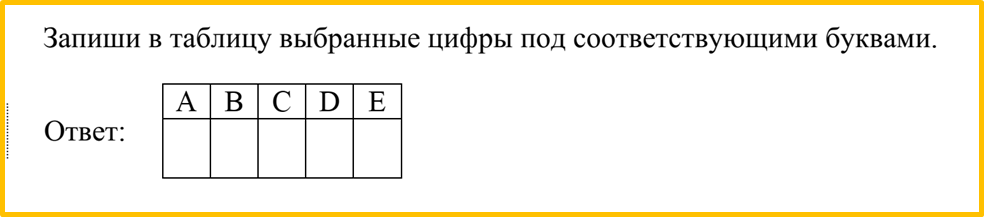 Запиши в таблицу выбранные цифры под соответствующими буквами.

Ответ:

| A | B | C | D | E |
|---|---|---|---|---|
|   |   |   |   |   |